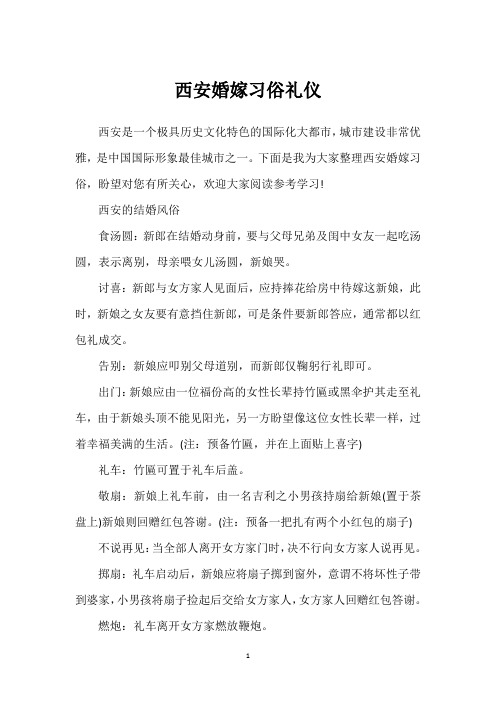 西安婚嫁习俗礼仪

西安是一个极具历史文化特色的国际化大都市，城市建设非常优雅，是中国国际形象最佳城市之一。下面是我为大家整理西安婚嫁习俗，盼望对您有所关心，欢迎大家阅读参考学习!

西安的结婚风俗

食汤圆：新郎在结婚动身前，要与父母兄弟及闺中女友一起吃汤圆，表示离别，母亲喂女儿汤圆，新娘哭。

讨喜：新郎与女方家人见面后，应持捧花给房中待嫁这新娘，此时，新娘之女友要有意挡住新郎，可是条件要新郎答应，通常都以红包礼成交。

告别：新娘应叩别父母道别，而新郎仅鞠躬行礼即可。

出门：新娘应由一位福份高的女性长辈持竹匾或黑伞护其走至礼车，由于新娘头顶不能见阳光，另一方盼望像这位女性长辈一样，过着幸福美满的生活。(注：预备竹匾，并在上面贴上喜字)

礼车：竹匾可置于礼车后盖。

敬扇：新娘上礼车前，由一名吉利之小男孩持扇给新娘(置于茶盘上)新娘则回赠红包答谢。(注：预备一把扎有两个小红包的扇子)

不说再见：当全部人离开女方家门时，决不行向女方家人说再见。

掷扇：礼车启动后，新娘应将扇子掷到窗外，意谓不将坏性子带到婆家，小男孩将扇子捡起后交给女方家人，女方家人回赠红包答谢。

燃炮：礼车离开女方家燃放鞭炮。

1